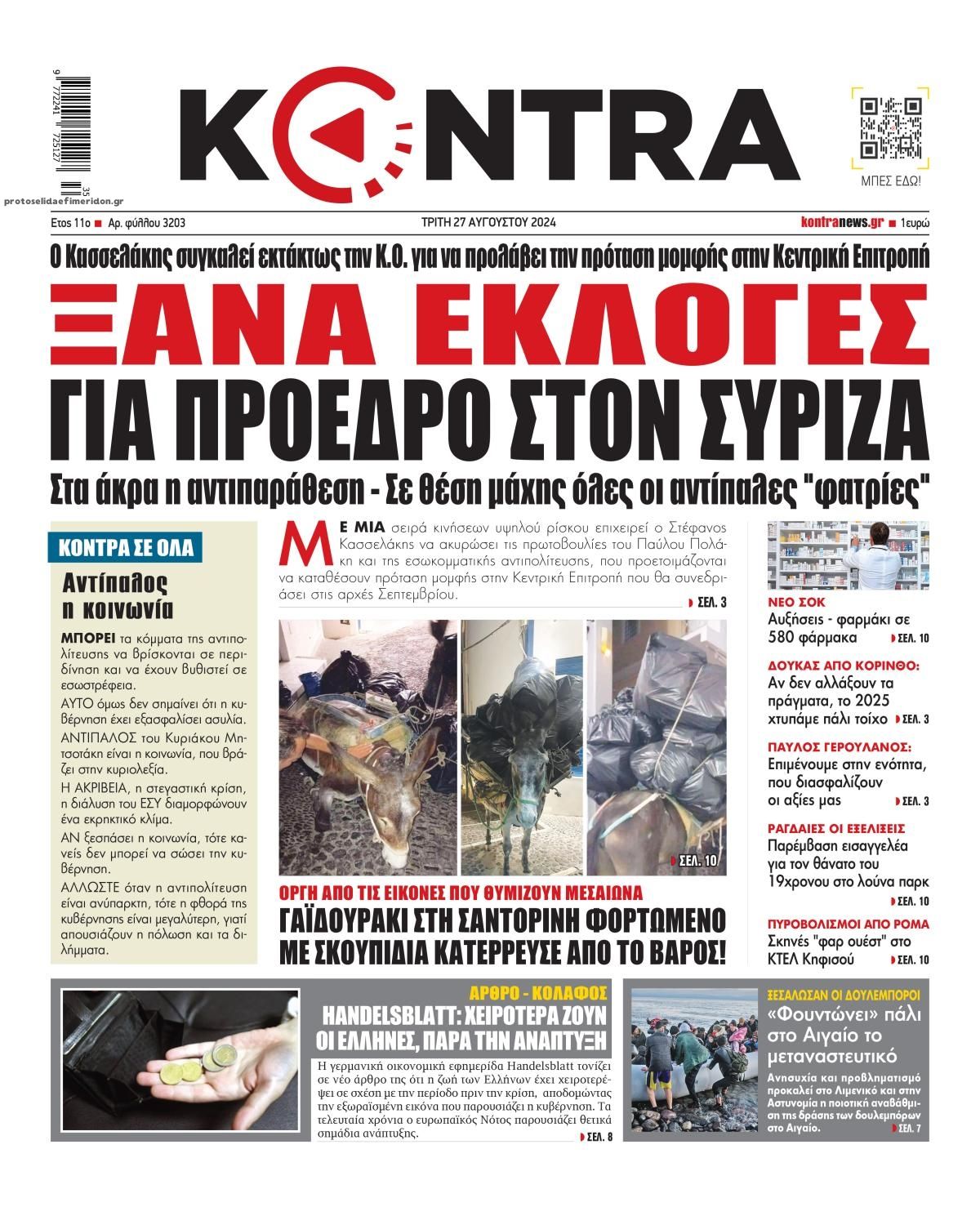 9 772241 725127 35

protoselidaefimeridon.gr

KONTRA

ΜΠΕΣ ΕΔΩ!

Ετος 11ο ■ Αρ. φύλλου 3203

ΤΡΙΤΗ 27 ΑΥΓΟΥΣΤΟΥ 2024

kontranews.gr ■ 1ευρώ

Ο Κασσελάκης συγκαλεί εκτάκτως την Κ.Ο. για να προλάβει την πρόταση μομφής στην Κεντρική Επιτροπή

ΞΑΝΑ ΕΚΛΟΓΕΣ ΓΙΑ ΠΡΟΕΔΡΟ ΣΤΟΝ ΣΥΡΙΖΑ

Στα άκρα η αντιπαράθεση - Σε θέση μάχης όλες οι αντίπαλες "φατρίες"

ΚΟΝΤΡΑ ΣΕ ΟΛΑ

Αντίπαλος η κοινωνία

ΜΠΟΡΕΙ τα κόμματα της αντιπολίτευσης να βρίσκονται σε περιδίνηση και να έχουν βυθιστεί σε εσωστρέφεια.

ΑΥΤΟ όμως δεν σημαίνει ότι η κυβέρνηση έχει εξασφαλίσει ασυλία.

ΑΝΤΙΠΑΛΟΣ του Κυριάκου Μητσοτάκη είναι η κοινωνία, που βράζει στην κυριολεξία.

Η ΑΚΡΙΒΕΙΑ, η στεγαστική κρίση, η διάλυση του ΕΣΥ διαμορφώνουν ένα εκρηκτικό κλίμα.

ΑΝ ξεσπάσει η κοινωνία, τότε κανείς δεν μπορεί να σώσει την κυβέρνηση.

ΑΛΛΩΣΤΕ όταν η αντιπολίτευση είναι ανύπαρκτη, τότε η φθορά της κυβέρνησης είναι μεγαλύτερη, γιατί απουσιάζουν η πόλωση και τα διλήμματα.

ΜΕ ΜΙΑ σειρά κινήσεων υψηλού ρίσκου επιχειρεί ο Στέφανος Κασσελάκης να ακυρώσει τις πρωτοβουλίες του Παύλου Πολάκη και της εσωκομματικής αντιπολίτευσης, που προετοιμάζονται να καταθέσουν πρόταση μομφής στην Κεντρική Επιτροπή που θα συνεδριάσει στις αρχές Σεπτεμβρίου. ΣΕΛ. 3

ΣΕΛ. 10

ΟΡΓΗ ΑΠΟ ΤΙΣ ΕΙΚΟΝΕΣ ΠΟΥ ΘΥΜΙΖΟΥΝ ΜΕΣΑΙΩΝΑ

ΓΑΪΔΟΥΡΑΚΙ ΣΤΗ ΣΑΝΤΟΡΙΝΗ ΦΟΡΤΩΜΕΝΟ ΜΕ ΣΚΟΥΠΙΔΙΑ ΚΑΤΕΡΡΕΥΣΕ ΑΠΟ ΤΟ ΒΑΡΟΣ!

ΝΕΟ ΣΟΚ
Αυξήσεις - φαρμάκι σε 580 φάρμακα ΣΕΛ. 10

ΔΟΥΚΑΣ ΑΠΟ ΚΟΡΙΝΘΟ:
Αν δεν αλλάξουν τα πράγματα, το 2025 χτυπάμε πάλι τοίχο ΣΕΛ. 3

ΠΑΥΛΟΣ ΓΕΡΟΥΛΑΝΟΣ:
Επιμένουμε στην ενότητα, που διασφαλίζουν οι αξίες μας ΣΕΛ. 3

ΡΑΓΔΑΙΕΣ ΟΙ ΕΞΕΛΙΞΕΙΣ
Παρέμβαση εισαγγελέα για τον θάνατο του 19χρονου στο λούνα παρκ ΣΕΛ. 10

ΠΥΡΟΒΟΛΙΣΜΟΙ ΑΠΟ ΡΟΜΑ
Σκηνές "φαρ ουέστ" στο ΚΤΕΛ Κηφισού ΣΕΛ. 10

ΑΡΘΡΟ - ΚΟΛΑΦΟΣ
HANDELSBLATT: ΧΕΙΡΟΤΕΡΑ ΖΟΥΝ ΟΙ ΕΛΛΗΝΕΣ, ΠΑΡΑ ΤΗΝ ΑΝΑΠΤΥΞΗ

Η γερμανική οικονομική εφημερίδα Handelsblatt τονίζει σε νέο άρθρο της ότι η ζωή των Ελλήνων έχει χειροτερέψει σε σχέση με την περίοδο πριν την κρίση, αποδομώντας την εξωραϊσμένη εικόνα που παρουσιάζει η κυβέρνηση. Τα τελευταία χρόνια ο ευρωπαϊκός Νότος παρουσιάζει θετικά σημάδια ανάπτυξης. ΣΕΛ. 8

ΞΕΣΑΛΩΣΑΝ ΟΙ ΔΟΥΛΕΜΠΟΡΟΙ
«Φουντώνει» πάλι στο Αιγαίο το μεταναστευτικό

Ανησυχία και προβληματισμό προκαλεί στο Λιμενικό και στην Αστυνομία η ποιοτική αναβάθμιση της δράσης των δουλεμπόρων στο Αιγαίο. ΣΕΛ. 7